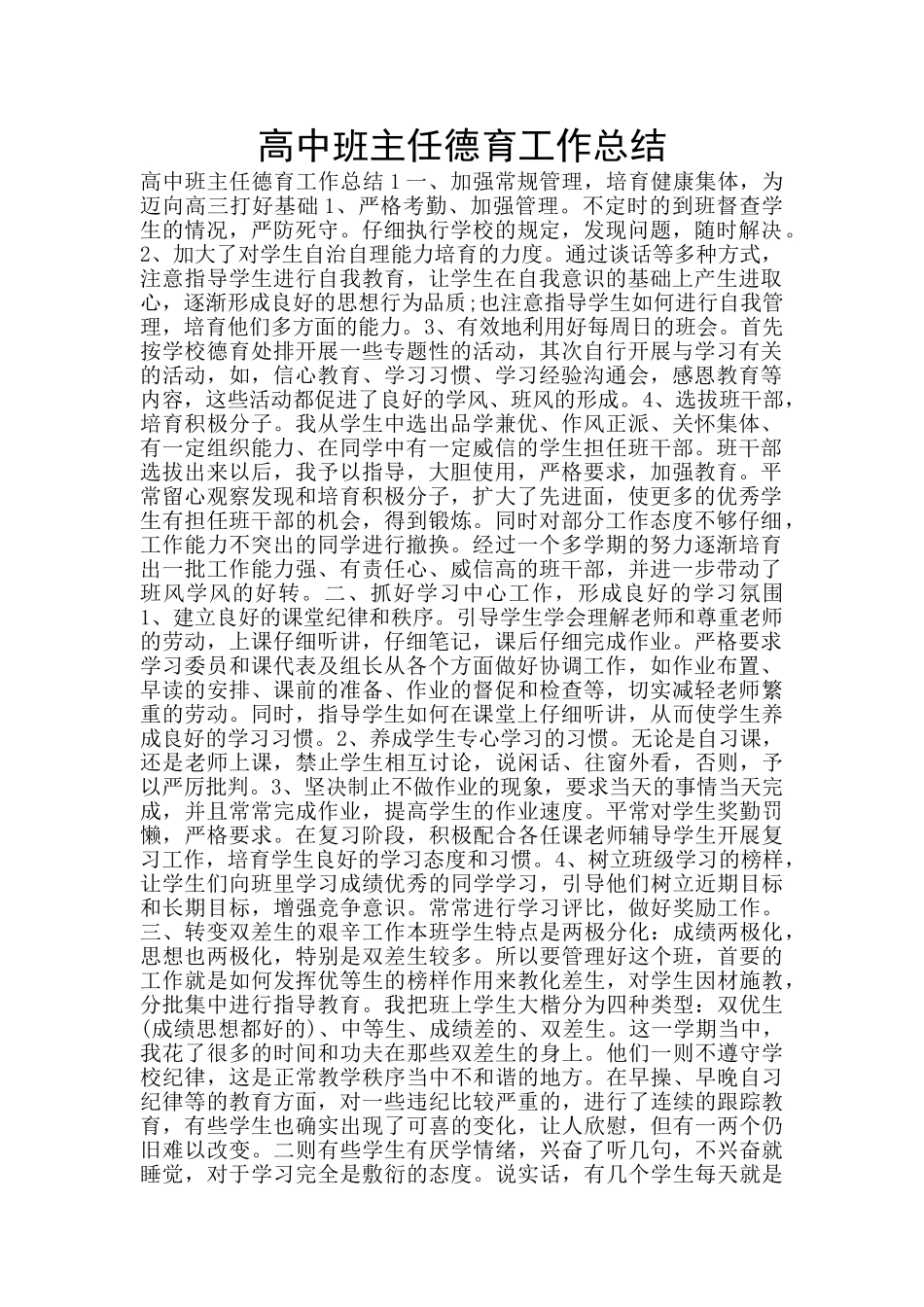 高中班主任德育工作总结

高中班主任德育工作总结１一、加强常规管理，培育健康集体，为迈向高三打好基础１、严格考勤、加强管理。不定时的到班督查学生的情况，严防死守。仔细执行学校的规定，发现问题，随时解决。２、加大了对学生自治自理能力培育的力度。通过谈话等多种方式，注意指导学生进行自我教育，让学生在自我意识的基础上产生进取心，逐渐形成良好的思想行为品质;也注意指导学生如何进行自我管理，培育他们多方面的能力。３、有效地利用好每周日的班会。首先按学校德育处排开展一些专题性的活动，其次自行开展与学习有关的活动，如，信心教育、学习习惯、学习经验沟通会，感恩教育等内容，这些活动都促进了良好的学风、班风的形成。４、选拔班干部，培育积极分子。我从学生中选出品学兼优、作风正派、关怀集体、有一定组织能力、在同学中有一定威信的学生担任班干部。班干部选拔出来以后，我予以指导，大胆使用，严格要求，加强教育。平常留心观察发现和培育积极分子，扩大了先进面，使更多的优秀学生有担任班干部的机会，得到锻炼。同时对部分工作态度不够仔细，工作能力不突出的同学进行撤换。经过一个多学期的努力逐渐培育出一批工作能力强、有责任心、威信高的班干部，并进一步带动了班风学风的好转。二、抓好学习中心工作，形成良好的学习氛围１、建立良好的课堂纪律和秩序。引导学生学会理解老师和尊重老师的劳动，上课仔细听讲，仔细笔记，课后仔细完成作业。严格要求学习委员和课代表及组长从各个方面做好协调工作，如作业布置、早读的安排、课前的准备、作业的督促和检查等，切实减轻老师繁重的劳动。同时，指导学生如何在课堂上仔细听讲，从而使学生养成良好的学习习惯。２、养成学生专心学习的习惯。无论是自习课，还是老师上课，禁止学生相互讨论，说闲话、往窗外看，否则，予以严厉批判。３、坚决制止不做作业的现象，要求当天的事情当天完成，并且常常完成作业，提高学生的作业速度。平常对学生奖勤罚懒，严格要求。在复习阶段，积极配合各任课老师辅导学生开展复习工作，培育学生良好的学习态度和习惯。４、树立班级学习的榜样，让学生们向班里学习成绩优秀的同学学习，引导他们树立近期目标和长期目标，增强竞争意识。常常进行学习评比，做好奖励工作。三、转变双差生的艰辛工作本班学生特点是两极分化：成绩两极化，思想也两极化，特别是双差生较多。所以要管理好这个班，首要的工作就是如何发挥优等生的榜样作用来教化差生，对学生因材施教，分批集中进行指导教育。我把班上学生大楷分为四种类型：双优生(成绩思想都好的)、中等生、成绩差的、双差生。这一学期当中，我花了很多的时间和功夫在那些双差生的身上。他们一则不遵守学校纪律，这是正常教学秩序当中不和谐的地方。在早操、早晚自习纪律等的教育方面，对一些违纪比较严重的，进行了连续的跟踪教育，有些学生也确实出现了可喜的变化，让人欣慰，但有一两个仍旧难以改变。二则有些学生有厌学情绪，兴奋了听几句，不兴奋就睡觉，对于学习完全是敷衍的态度。说实话，有几个学生每天就是